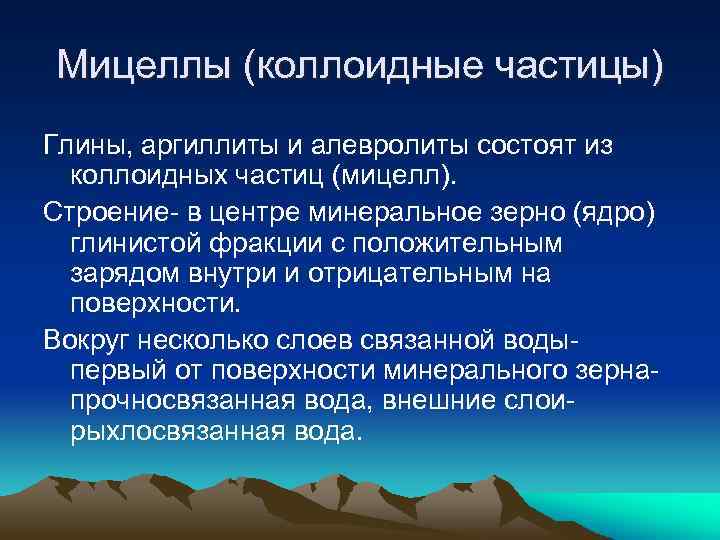 Мицеллы (коллоидные частицы)

Глины, аргиллиты и алевролиты состоят из коллоидных частиц (мицелл).

Строение- в центре минеральное зерно (ядро) глинистой фракции с положительным зарядом внутри и отрицательным на поверхности.

Вокруг несколько слоев связанной воды- первый от поверхности минерального зерна- прочносвязанная вода, внешние слои- рыхлосвязанная вода.